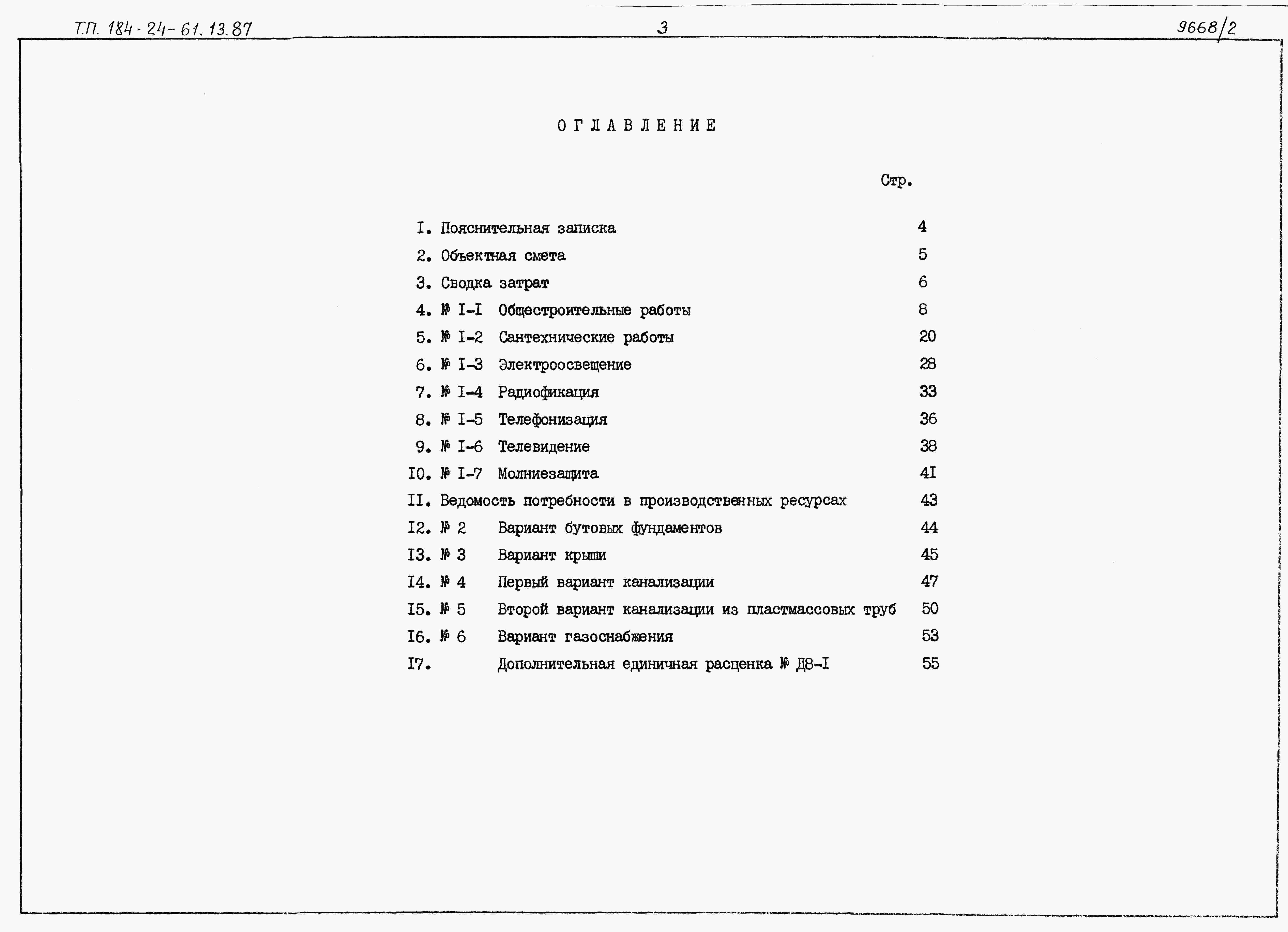 Т.П. 184-24-61.13.87 3 9668/2

ОГЛАВЛЕНИЕ

Стр.

I. Пояснительная записка 4
2. Объектная смета 5
3. Сводка затрат 6
4. № I-I Общестроительные работы 8
5. № I-2 Сантехнические работы 20
6. № I-3 Электроосвещение 28
7. № I-4 Радиофикация 33
8. № I-5 Телефонизация 36
9. № I-6 Телевидение 38
I0. № I-7 Молниезащита 4I
II. Ведомость потребности в производственных ресурсах 43
I2. № 2 Вариант бутовых фундаментов 44
I3. № 3 Вариант крыши 45
I4. № 4 Первый вариант канализации 47
I5. № 5 Второй вариант канализации из пластмассовых труб 50
I6. № 6 Вариант газоснабжения 53
I7. Дополнительная единичная расценка № Д8-I 55